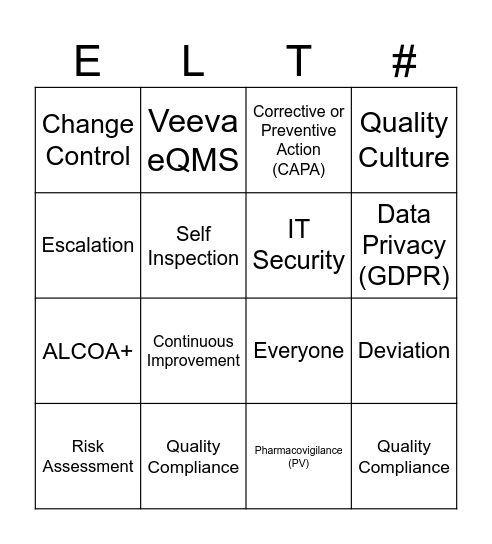 | E | L | T | # |
|---|---|---|---|
| Change Control | Veeva eQMS | Corrective or Preventive Action (CAPA) | Quality Culture |
| Escalation | Self Inspection | IT Security | Data Privacy (GDPR) |
| ALCOA+ | Continuous Improvement | Everyone | Deviation |
| Risk Assessment | Quality Compliance | Pharmacovigilance (PV) | Quality Compliance |